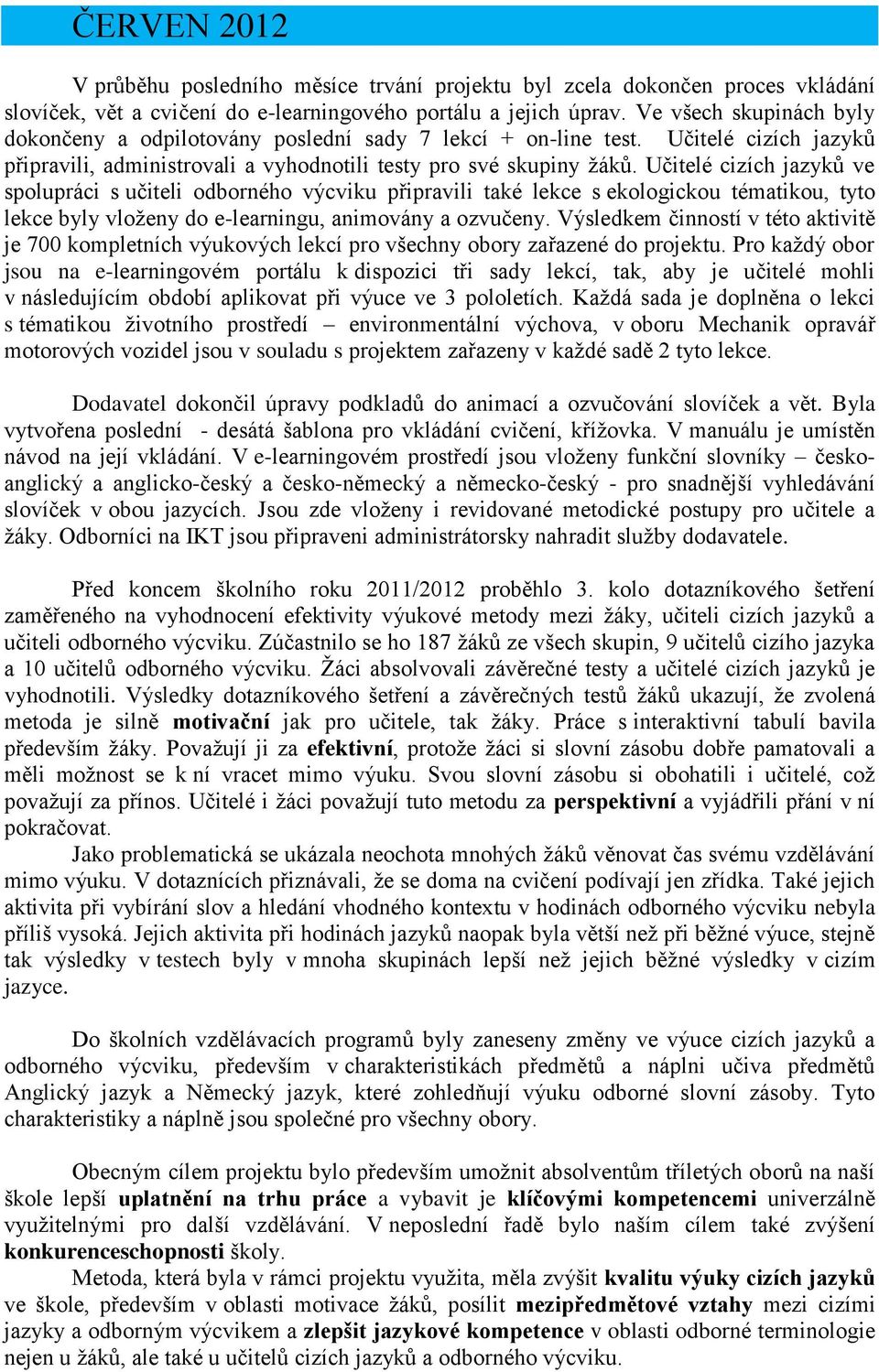 ČERVEN 2012

V průběhu posledního měsíce trvání projektu byl zcela dokončen proces vkládání slovíček, vět a cvičení do e-learningového portálu a jejich úprav. Ve všech skupinách byly dokončeny a odpilotovány poslední sady 7 lekcí + on-line test. Učitelé cizích jazyků připravili, administrovali a vyhodnotili testy pro své skupiny žáků. Učitelé cizích jazyků ve spolupráci s učiteli odborného výcviku připravili také lekce s ekologickou tématikou, tyto lekce byly vloženy do e-learningu, animovány a ozvučeny. Výsledkem činností v této aktivitě je 700 kompletních výukových lekcí pro všechny obory zařazené do projektu. Pro každý obor jsou na e-learningovém portálu k dispozici tři sady lekcí, tak, aby je učitelé mohli v následujícím období aplikovat při výuce ve 3 pololetích. Každá sada je doplněna o lekci s tématikou životního prostředí – environmentální výchova, v oboru Mechanik opravář motorových vozidel jsou v souladu s projektem zařazeny v každé sadě 2 tyto lekce.

Dodavatel dokončil úpravy podkladů do animací a ozvučování slovíček a vět. Byla vytvořena poslední - desátá šablona pro vkládání cvičení, křížovka. V manuálu je umístěn návod na její vkládání. V e-learningovém prostředí jsou vloženy funkční slovníky – česko-anglický a anglicko-český a česko-německý a německo-český - pro snadnější vyhledávání slovíček v obou jazycích. Jsou zde vloženy i revidované metodické postupy pro učitele a žáky. Odborníci na IKT jsou připraveni administrátorsky nahradit služby dodavatele.

Před koncem školního roku 2011/2012 proběhlo 3. kolo dotazníkového šetření zaměřeného na vyhodnocení efektivity výukové metody mezi žáky, učiteli cizích jazyků a učiteli odborného výcviku. Zúčastnilo se ho 187 žáků ze všech skupin, 9 učitelů cizího jazyka a 10 učitelů odborného výcviku. Žáci absolvovali závěrečné testy a učitelé cizích jazyků je vyhodnotili. Výsledky dotazníkového šetření a závěrečných testů žáků ukazují, že zvolená metoda je silně motivační jak pro učitele, tak žáky. Práce s interaktivní tabulí bavila především žáky. Považují ji za efektivní, protože žáci si slovní zásobu dobře pamatovali a měli možnost se k ní vracet mimo výuku. Svou slovní zásobu si obohatili i učitelé, což považují za přínos. Učitelé i žáci považují tuto metodu za perspektivní a vyjádřili přání v ní pokračovat.

Jako problematická se ukázala neochota mnohých žáků věnovat čas svému vzdělávání mimo výuku. V dotaznících přiznávali, že se doma na cvičení podívají jen zřídka. Také jejich aktivita při vybírání slov a hledání vhodného kontextu v hodinách odborného výcviku nebyla příliš vysoká. Jejich aktivita při hodinách jazyků naopak byla větší než při běžné výuce, stejně tak výsledky v testech byly v mnoha skupinách lepší než jejich běžné výsledky v cizím jazyce.

Do školních vzdělávacích programů byly zaneseny změny ve výuce cizích jazyků a odborného výcviku, především v charakteristikách předmětů a náplni učiva předmětů Anglický jazyk a Německý jazyk, které zohledňují výuku odborné slovní zásoby. Tyto charakteristiky a náplně jsou společné pro všechny obory.

Obecným cílem projektu bylo především umožnit absolventům tříletých oborů na naší škole lepší uplatnění na trhu práce a vybavit je klíčovými kompetencemi univerzálně využitelnými pro další vzdělávání. V neposlední řadě bylo naším cílem také zvýšení konkurenceschopnosti školy.

Metoda, která byla v rámci projektu využita, měla zvýšit kvalitu výuky cizích jazyků ve škole, především v oblasti motivace žáků, posílit mezipředmětové vztahy mezi cizími jazyky a odborným výcvikem a zlepšit jazykové kompetence v oblasti odborné terminologie nejen u žáků, ale také u učitelů cizích jazyků a odborného výcviku.